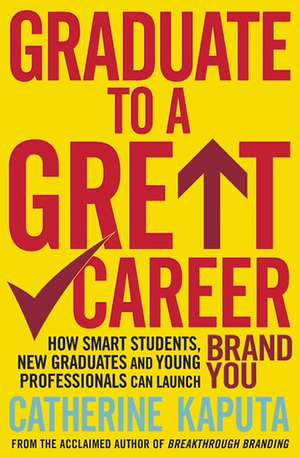 GRADUATE TO A GREAT CAREER

HOW SMART STUDENTS, NEW GRADUATES AND YOUNG PROFESSIONALS CAN LAUNCH BRAND YOU

CATHERINE KAPUTA

FROM THE ACCLAIMED AUTHOR OF BREAKTHROUGH BRANDING